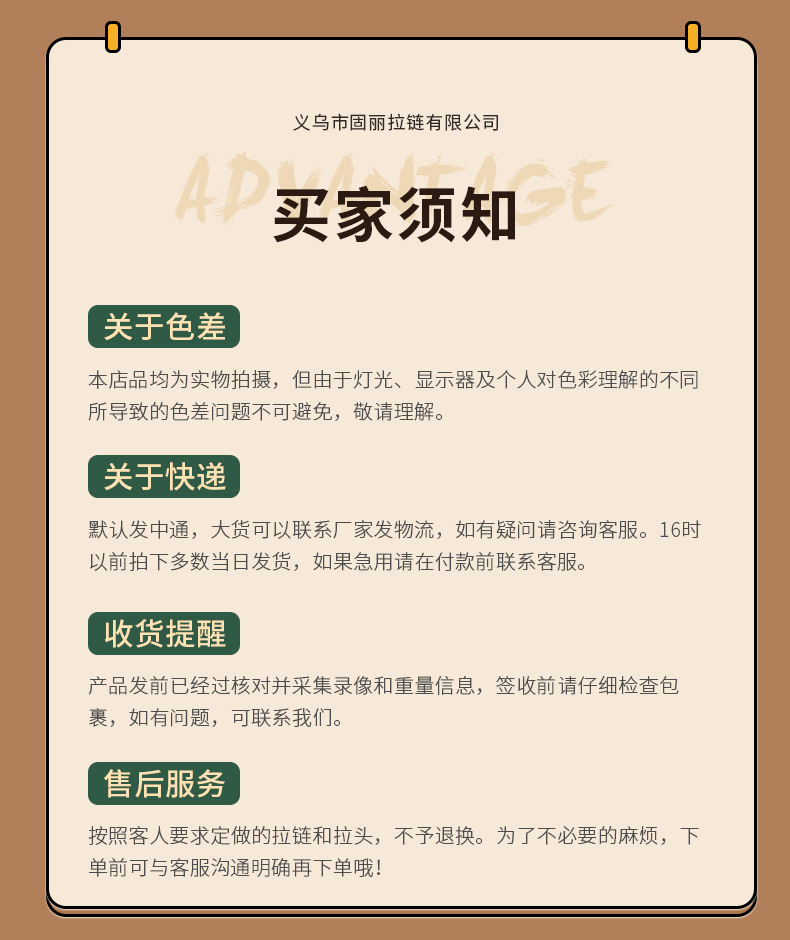 义乌市固丽拉链有限公司

ADVANTAGE

买家须知

关于色差

本店品均为实物拍摄，但由于灯光、显示器及个人对色彩理解的不同所导致的色差问题不可避免，敬请理解。

关于快递

默认发中通，大货可以联系厂家发物流，如有疑问请咨询客服。16时以前拍下多数当日发货，如果急用请在付款前联系客服。

收货提醒

产品发前已经过核对并采集录像和重量信息，签收前请仔细检查包裹，如有问题，可联系我们。

售后服务

按照客人要求定做的拉链和拉头，不予退换。为了不必要的麻烦，下单前可与客服沟通明确再下单哦！